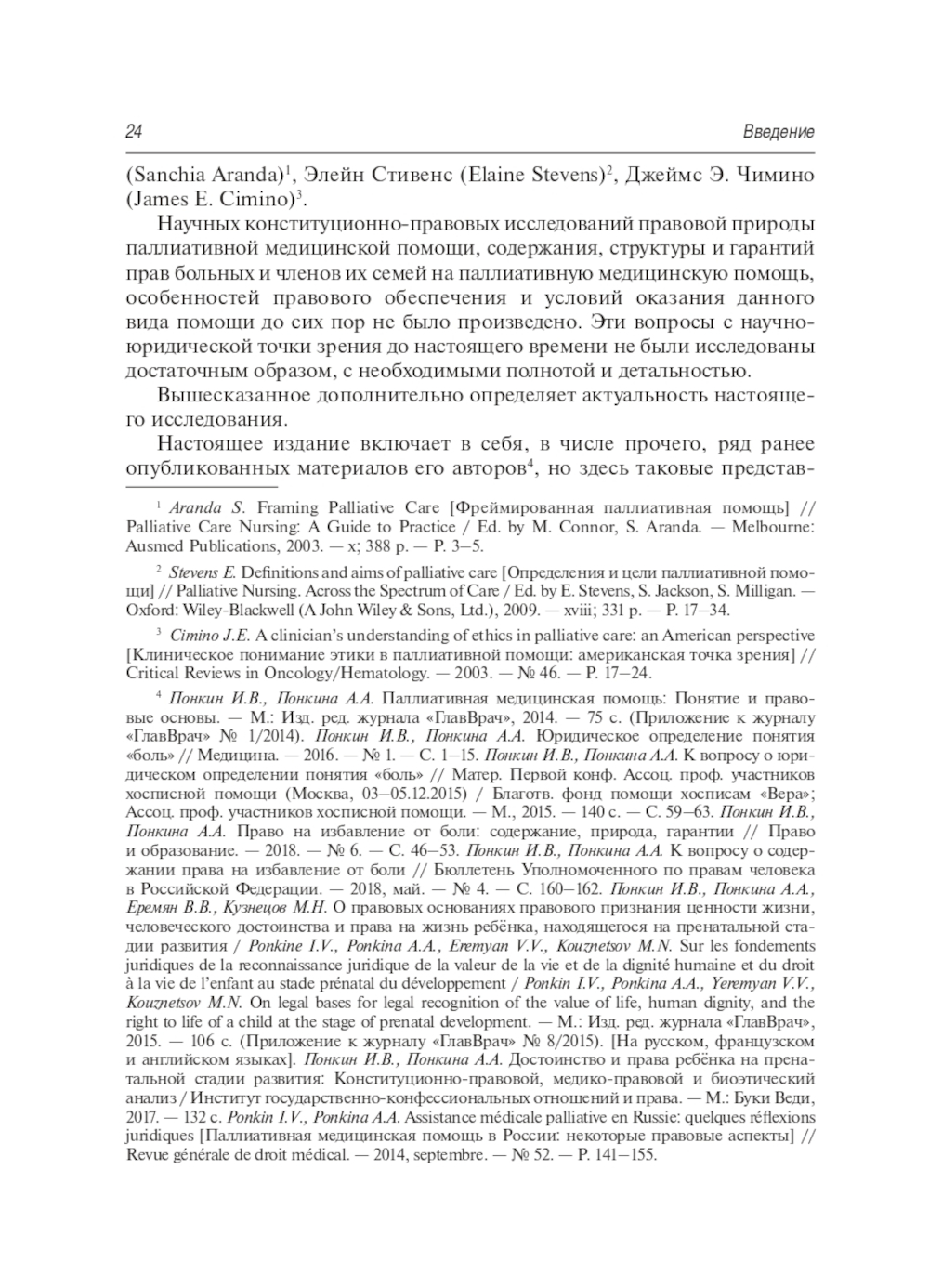 24 Введение

(Sanchia Aranda)$^1$, Элейн Стивенс (Elaine Stevens)$^2$, Джеймс Э. Чимино (James E. Cimino)$^3$.

Научных конституционно-правовых исследований правовой природы паллиативной медицинской помощи, содержания, структуры и гарантий прав больных и членов их семей на паллиативную медицинскую помощь, особенностей правового обеспечения и условий оказания данного вида помощи до сих пор не было произведено. Эти вопросы с научно-юридической точки зрения до настоящего времени не были исследованы достаточным образом, с необходимыми полнотой и детальностью.

Вышесказанное дополнительно определяет актуальность настоящего исследования.

Настоящее издание включает в себя, в числе прочего, ряд ранее опубликованных материалов его авторов$^4$, но здесь таковые представ-

$^1$ Aranda S. Framing Palliative Care [Фреймированная паллиативная помощь] // Palliative Care Nursing: A Guide to Practice / Ed. by M. Connor, S. Aranda. — Melbourne: Ausmed Publications, 2003. — x; 388 p. — P. 3–5.

$^2$ Stevens E. Definitions and aims of palliative care [Определения и цели паллиативной помощи] // Palliative Nursing. Across the Spectrum of Care / Ed. by E. Stevens, S. Jackson, S. Milligan. — Oxford: Wiley-Blackwell (A John Wiley & Sons, Ltd.), 2009. — xviii; 331 p. — P. 17–34.

$^3$ Cimino J.E. A clinician's understanding of ethics in palliative care: an American perspective [Клиническое понимание этики в паллиативной помощи: американская точка зрения] // Critical Reviews in Oncology/Hematology. — 2003. — № 46. — P. 17–24.

$^4$ Понкин И.В., Понкина А.А. Паллиативная медицинская помощь: Понятие и правовые основы. — М.: Изд. ред. журнала «ГлавВрач», 2014. — 75 с. (Приложение к журналу «ГлавВрач» № 1/2014). Понкин И.В., Понкина А.А. Юридическое определение понятия «боль» // Медицина. — 2016. — № 1. — С. 1–15. Понкин И.В., Понкина А.А. К вопросу о юридическом определении понятия «боль» // Матер. Первой конф. Ассоц. проф. участников хосписной помощи (Москва, 03–05.12.2015) / Благотв. фонд помощи хосписам «Вера»; Ассоц. проф. участников хосписной помощи. — М., 2015. — 140 с. — С. 59–63. Понкин И.В., Понкина А.А. Право на избавление от боли: содержание, природа, гарантии // Право и образование. — 2018. — № 6. — С. 46–53. Понкин И.В., Понкина А.А. К вопросу о содержании права на избавление от боли // Бюллетень Уполномоченного по правам человека в Российской Федерации. — 2018, май. — № 4. — С. 160–162. Понкин И.В., Понкина А.А., Еремян В.В., Кузнецов М.Н. О правовых основаниях правового признания ценности жизни, человеческого достоинства и права на жизнь ребёнка, находящегося на пренатальной стадии развития / Ponkine I.V., Ponkina A.A., Eremyan V.V., Kouznetsov M.N. Sur les fondements juridiques de la reconnaissance juridique de la valeur de la vie et de la dignité humaine et du droit à la vie de l'enfant au stade prénatal du développement / Ponkin I.V., Ponkina A.A., Yeremyan V.V., Kouznetsov M.N. On legal bases for legal recognition of the value of life, human dignity, and the right to life of a child at the stage of prenatal development. — М.: Изд. ред. журнала «ГлавВрач», 2015. — 106 с. (Приложение к журналу «ГлавВрач» № 8/2015). [На русском, французском и английском языках]. Понкин И.В., Понкина А.А. Достоинство и права ребёнка на пренатальной стадии развития: Конституционно-правовой, медико-правовой и биоэтический анализ / Институт государственно-конфессиональных отношений и права. — М.: Буки Веди, 2017. — 132 с. Ponkin I.V., Ponkina A.A. Assistance médicale palliative en Russie: quelques réflexions juridiques [Паллиативная медицинская помощь в России: некоторые правовые аспекты] // Revue générale de droit médical. — 2014, septembre. — № 52. — P. 141–155.